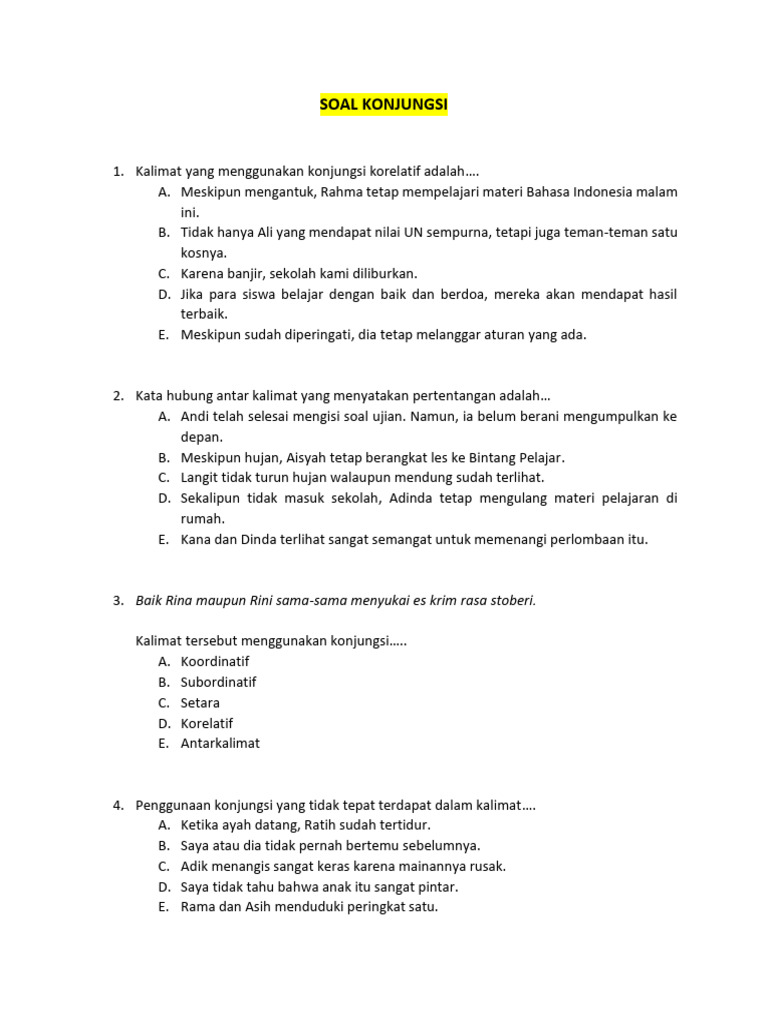 SOAL KONJUNGSI

1. Kalimat yang menggunakan konjungsi korelatif adalah….
A. Meskipun mengantuk, Rahma tetap mempelajari materi Bahasa Indonesia malam ini.
B. Tidak hanya Ali yang mendapat nilai UN sempurna, tetapi juga teman-teman satu kosnya.
C. Karena banjir, sekolah kami diliburkan.
D. Jika para siswa belajar dengan baik dan berdoa, mereka akan mendapat hasil terbaik.
E. Meskipun sudah diperingati, dia tetap melanggar aturan yang ada.

2. Kata hubung antar kalimat yang menyatakan pertentangan adalah…
A. Andi telah selesai mengisi soal ujian. Namun, ia belum berani mengumpulkan ke depan.
B. Meskipun hujan, Aisyah tetap berangkat les ke Bintang Pelajar.
C. Langit tidak turun hujan walaupun mendung sudah terlihat.
D. Sekalipun tidak masuk sekolah, Adinda tetap mengulang materi pelajaran di rumah.
E. Kana dan Dinda terlihat sangat semangat untuk memenangi perlombaan itu.

3. Baik Rina maupun Rini sama-sama menyukai es krim rasa stoberi.

Kalimat tersebut menggunakan konjungsi…..
A. Koordinatif
B. Subordinatif
C. Setara
D. Korelatif
E. Antarkalimat

4. Penggunaan konjungsi yang tidak tepat terdapat dalam kalimat….
A. Ketika ayah datang, Ratih sudah tertidur.
B. Saya atau dia tidak pernah bertemu sebelumnya.
C. Adik menangis sangat keras karena mainannya rusak.
D. Saya tidak tahu bahwa anak itu sangat pintar.
E. Rama dan Asih menduduki peringkat satu.